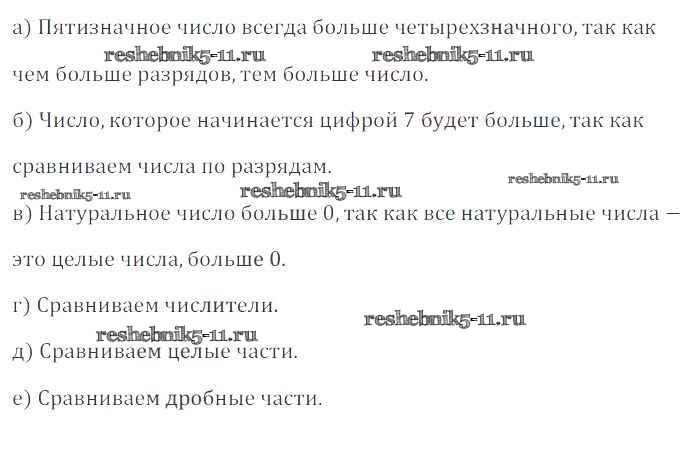 а) Пятизначное число всегда больше четырехзначного, так как чем больше разрядов, тем больше число.

б) Число, которое начинается цифрой 7 будет больше, так как сравниваем числа по разрядам.

в) Натуральное число больше 0, так как все натуральные числа — это целые числа, больше 0.

г) Сравниваем числители.

д) Сравниваем целые части.

е) Сравниваем дробные части.

reshebnik5-11.ru